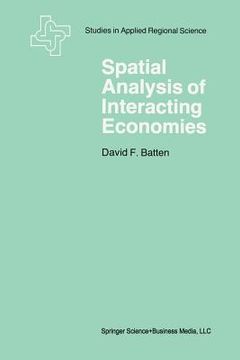 Studies in Applied Regional Science

Spatial Analysis of Interacting Economies

David F. Batten

Springer Science+Business Media, LLC